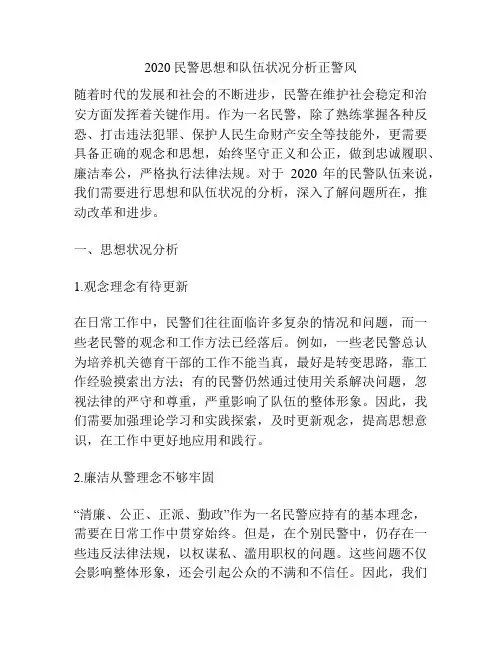 2020 民警思想和队伍状况分析正警风

随着时代的发展和社会的不断进步，民警在维护社会稳定和治安方面发挥着关键作用。作为一名民警，除了熟练掌握各种反恐、打击违法犯罪、保护人民生命财产安全等技能外，更需要具备正确的观念和思想，始终坚守正义和公正，做到忠诚履职、廉洁奉公，严格执行法律法规。对于 2020 年的民警队伍来说，我们需要进行思想和队伍状况的分析，深入了解问题所在，推动改革和进步。

一、思想状况分析

1.观念理念有待更新

在日常工作中，民警们往往面临许多复杂的情况和问题，而一些老民警的观念和工作方法已经落后。例如，一些老民警总认为培养机关德育干部的工作不能当真，最好是转变思路，靠工作经验摸索出方法；有的民警仍然通过使用关系解决问题，忽视法律的严守和尊重，严重影响了队伍的整体形象。因此，我们需要加强理论学习和实践探索，及时更新观念，提高思想意识，在工作中更好地应用和践行。

2.廉洁从警理念不够牢固

“清廉、公正、正派、勤政”作为一名民警应持有的基本理念，需要在日常工作中贯穿始终。但是，在个别民警中，仍存在一些违反法律法规，以权谋私、滥用职权的问题。这些问题不仅会影响整体形象，还会引起公众的不满和不信任。因此，我们